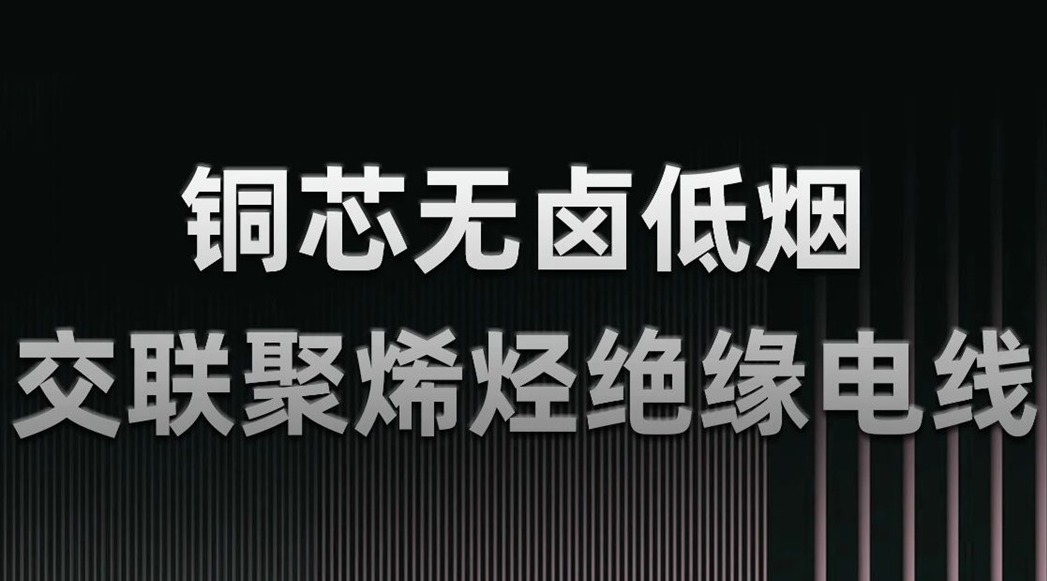 铜芯无卤低烟
交联聚烯烃绝缘电线